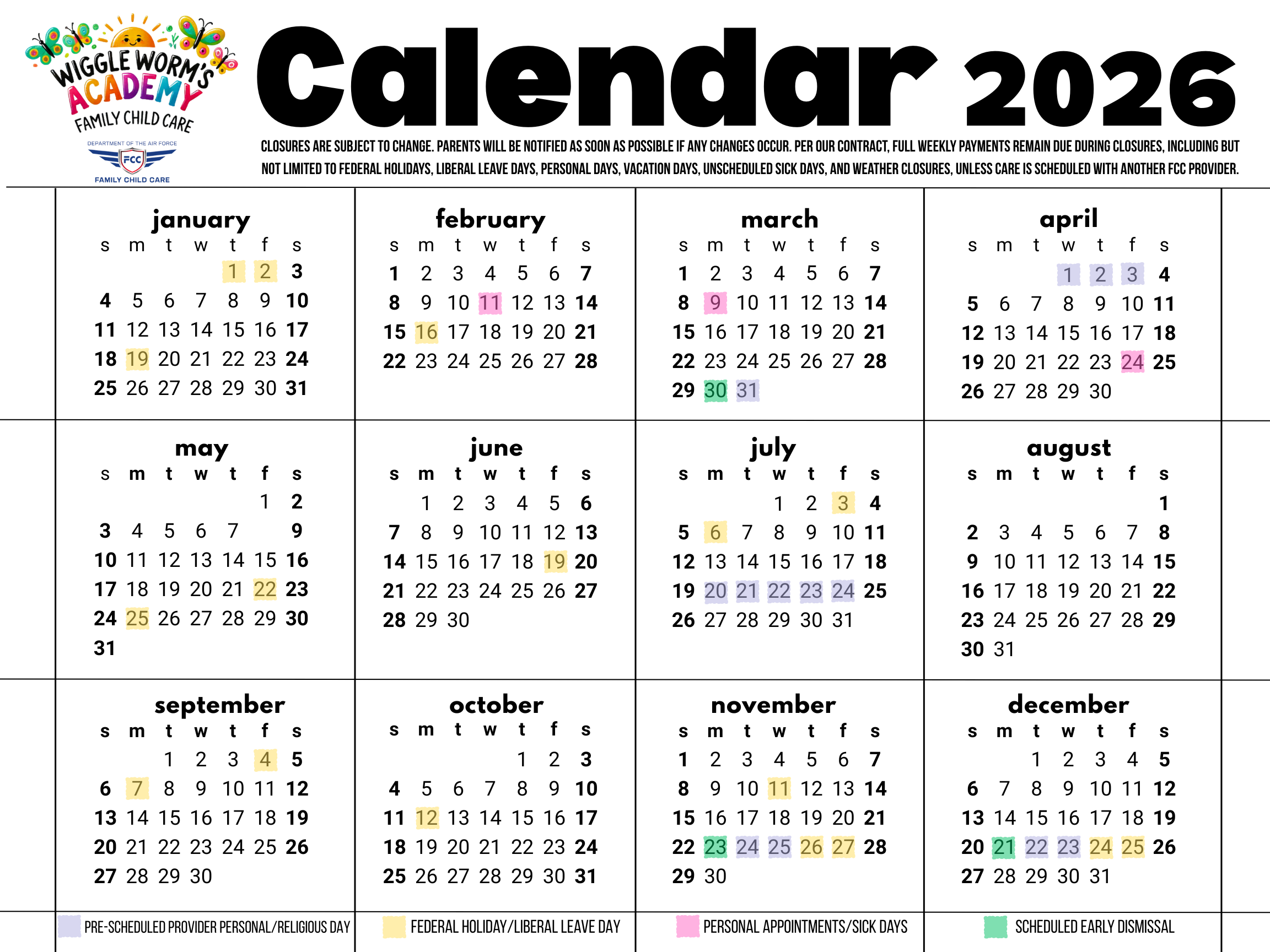 WIGGLE WORM'S ACADEMY FAMILY CHILD CARE

DEPARTMENT OF THE AIR FORCE FCC FAMILY CHILD CARE

Calendar 2026

CLOSURES ARE SUBJECT TO CHANGE. PARENTS WILL BE NOTIFIED AS SOON AS POSSIBLE IF ANY CHANGES OCCUR. PER OUR CONTRACT, FULL WEEKLY PAYMENTS REMAIN DUE DURING CLOSURES, INCLUDING BUT NOT LIMITED TO FEDERAL HOLIDAYS, LIBERAL LEAVE DAYS, PERSONAL DAYS, VACATION DAYS, UNSCHEDULED SICK DAYS, AND WEATHER CLOSURES, UNLESS CARE IS SCHEDULED WITH ANOTHER FCC PROVIDER.

january
| s | m | t | w | t | f | s |
|---|---|---|---|---|---|---|
| | | | | 1 | 2 | 3 |
| 4 | 5 | 6 | 7 | 8 | 9 | 10 |
| 11 | 12 | 13 | 14 | 15 | 16 | 17 |
| 18 | 19 | 20 | 21 | 22 | 23 | 24 |
| 25 | 26 | 27 | 28 | 29 | 30 | 31 |

february
| s | m | t | w | t | f | s |
|---|---|---|---|---|---|---|
| 1 | 2 | 3 | 4 | 5 | 6 | 7 |
| 8 | 9 | 10 | 11 | 12 | 13 | 14 |
| 15 | 16 | 17 | 18 | 19 | 20 | 21 |
| 22 | 23 | 24 | 25 | 26 | 27 | 28 |

march
| s | m | t | w | t | f | s |
|---|---|---|---|---|---|---|
| 1 | 2 | 3 | 4 | 5 | 6 | 7 |
| 8 | 9 | 10 | 11 | 12 | 13 | 14 |
| 15 | 16 | 17 | 18 | 19 | 20 | 21 |
| 22 | 23 | 24 | 25 | 26 | 27 | 28 |
| 29 | 30 | 31 | | | | |

april
| s | m | t | w | t | f | s |
|---|---|---|---|---|---|---|
| | | | 1 | 2 | 3 | 4 |
| 5 | 6 | 7 | 8 | 9 | 10 | 11 |
| 12 | 13 | 14 | 15 | 16 | 17 | 18 |
| 19 | 20 | 21 | 22 | 23 | 24 | 25 |
| 26 | 27 | 28 | 29 | 30 | | |

may
| s | m | t | w | t | f | s |
|---|---|---|---|---|---|---|
| | | | | | 1 | 2 |
| 3 | 4 | 5 | 6 | 7 | | 9 |
| 10 | 11 | 12 | 13 | 14 | 15 | 16 |
| 17 | 18 | 19 | 20 | 21 | 22 | 23 |
| 24 | 25 | 26 | 27 | 28 | 29 | 30 |
| 31 | | | | | | |

june
| s | m | t | w | t | f | s |
|---|---|---|---|---|---|---|
| | 1 | 2 | 3 | 4 | 5 | 6 |
| 7 | 8 | 9 | 10 | 11 | 12 | 13 |
| 14 | 15 | 16 | 17 | 18 | 19 | 20 |
| 21 | 22 | 23 | 24 | 25 | 26 | 27 |
| 28 | 29 | 30 | | | | |

july
| s | m | t | w | t | f | s |
|---|---|---|---|---|---|---|
| | | | 1 | 2 | 3 | 4 |
| 5 | 6 | 7 | 8 | 9 | 10 | 11 |
| 12 | 13 | 14 | 15 | 16 | 17 | 18 |
| 19 | 20 | 21 | 22 | 23 | 24 | 25 |
| 26 | 27 | 28 | 29 | 30 | 31 | |

august
| s | m | t | w | t | f | s |
|---|---|---|---|---|---|---|
| | | | | | | 1 |
| 2 | 3 | 4 | 5 | 6 | 7 | 8 |
| 9 | 10 | 11 | 12 | 13 | 14 | 15 |
| 16 | 17 | 18 | 19 | 20 | 21 | 22 |
| 23 | 24 | 25 | 26 | 27 | 28 | 29 |
| 30 | 31 | | | | | |

september
| s | m | t | w | t | f | s |
|---|---|---|---|---|---|---|
| | | 1 | 2 | 3 | 4 | 5 |
| 6 | 7 | 8 | 9 | 10 | 11 | 12 |
| 13 | 14 | 15 | 16 | 17 | 18 | 19 |
| 20 | 21 | 22 | 23 | 24 | 25 | 26 |
| 27 | 28 | 29 | 30 | | | |

october
| s | m | t | w | t | f | s |
|---|---|---|---|---|---|---|
| | | | | 1 | 2 | 3 |
| 4 | 5 | 6 | 7 | 8 | 9 | 10 |
| 11 | 12 | 13 | 14 | 15 | 16 | 17 |
| 18 | 19 | 20 | 21 | 22 | 23 | 24 |
| 25 | 26 | 27 | 28 | 29 | 30 | 31 |

november
| s | m | t | w | t | f | s |
|---|---|---|---|---|---|---|
| 1 | 2 | 3 | 4 | 5 | 6 | 7 |
| 8 | 9 | 10 | 11 | 12 | 13 | 14 |
| 15 | 16 | 17 | 18 | 19 | 20 | 21 |
| 22 | 23 | 24 | 25 | 26 | 27 | 28 |
| 29 | 30 | | | | | |

december
| s | m | t | w | t | f | s |
|---|---|---|---|---|---|---|
| | | 1 | 2 | 3 | 4 | 5 |
| 6 | 7 | 8 | 9 | 10 | 11 | 12 |
| 13 | 14 | 15 | 16 | 17 | 18 | 19 |
| 20 | 21 | 22 | 23 | 24 | 25 | 26 |
| 27 | 28 | 29 | 30 | 31 | | |

PRE-SCHEDULED PROVIDER PERSONAL/RELIGIOUS DAY
FEDERAL HOLIDAY/LIBERAL LEAVE DAY
PERSONAL APPOINTMENTS/SICK DAYS
SCHEDULED EARLY DISMISSAL